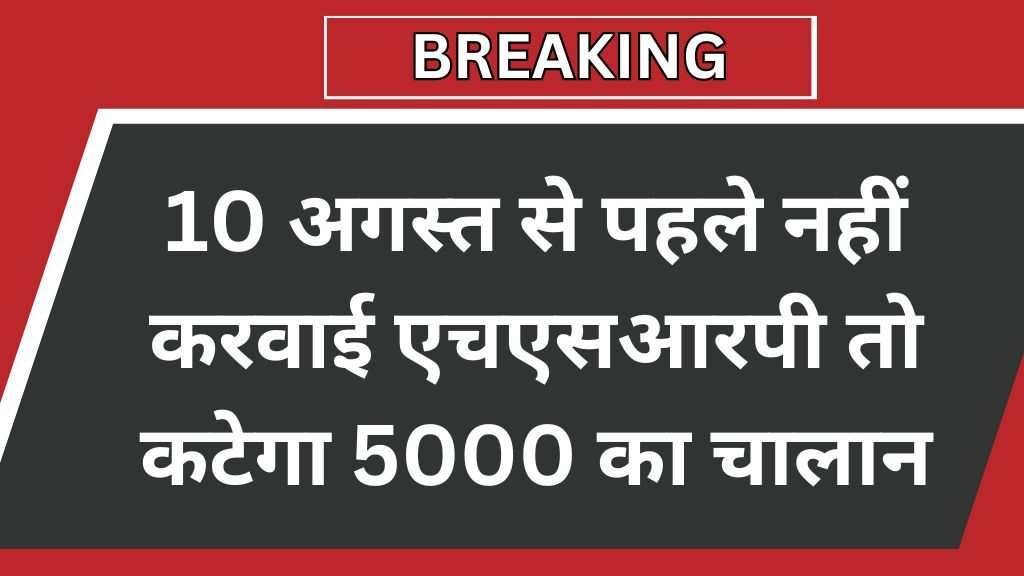 BREAKING

10 अगस्त से पहले नहीं करवाई एचएसआरपी तो कटेगा 5000 का चालान